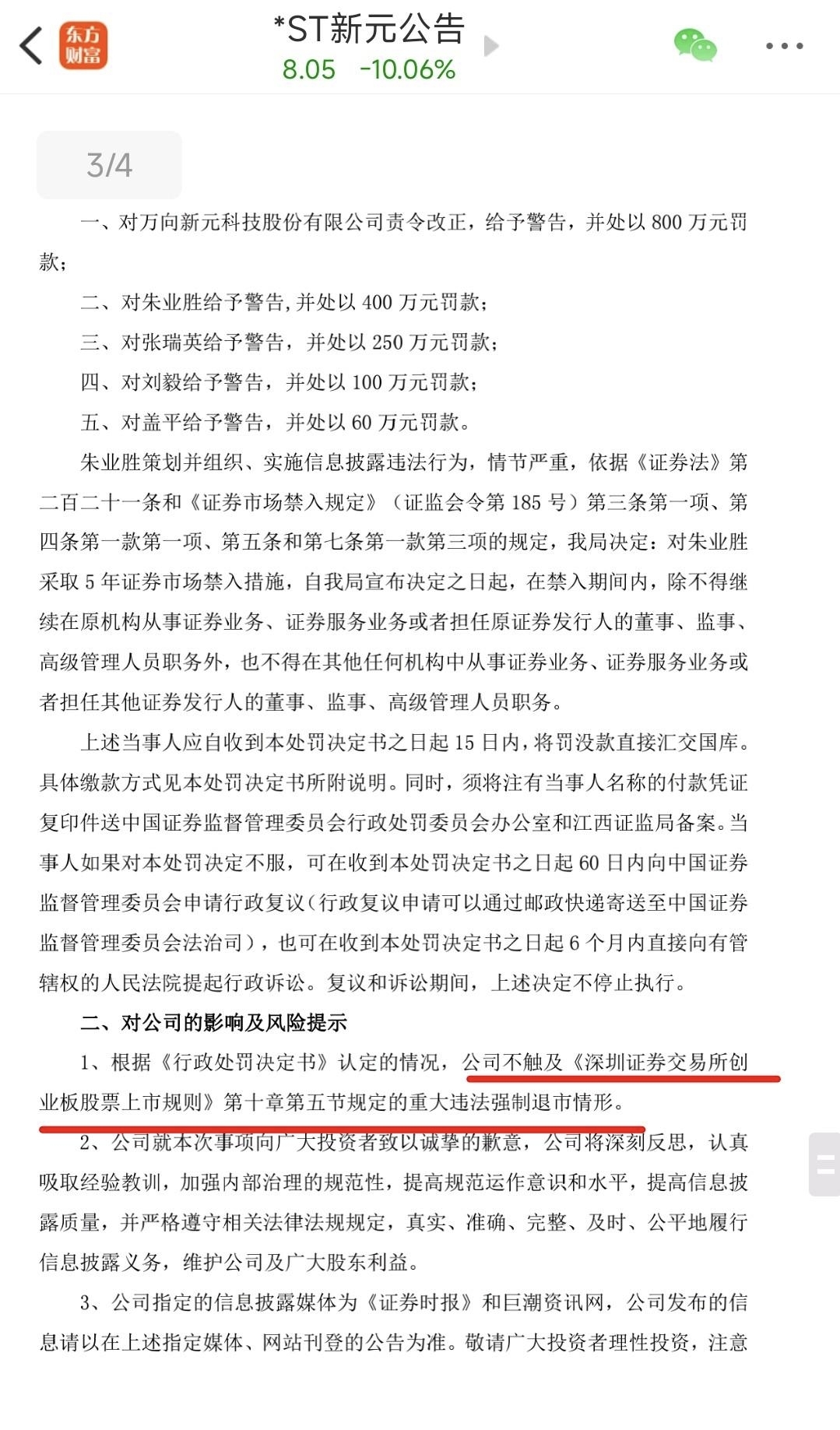 东方财富

*ST新元公告
8.05 -10.06%

3/4

一、对万向新元科技股份有限公司责令改正，给予警告，并处以 800 万元罚款；

二、对朱业胜给予警告,并处以 400 万元罚款；

三、对张瑞英给予警告，并处以 250 万元罚款；

四、对刘毅给予警告，并处以 100 万元罚款；

五、对盖平给予警告，并处以 60 万元罚款。

朱业胜策划并组织、实施信息披露违法行为，情节严重，依据《证券法》第二百二十一条和《证券市场禁入规定》（证监会令第 185 号）第三条第一项、第四条第一款第一项、第五条和第七条第一款第三项的规定，我局决定：对朱业胜采取 5 年证券市场禁入措施，自我局宣布决定之日起，在禁入期间内，除不得继续在原机构从事证券业务、证券服务业务或者担任原证券发行人的董事、监事、高级管理人员职务外，也不得在其他任何机构中从事证券业务、证券服务业务或者担任其他证券发行人的董事、监事、高级管理人员职务。

上述当事人应自收到本处罚决定书之日起 15 日内，将罚没款直接汇交国库。具体缴款方式见本处罚决定书所附说明。同时，须将注有当事人名称的付款凭证复印件送中国证券监督管理委员会行政处罚委员会办公室和江西证监局备案。当事人如果对本处罚决定不服，可在收到本处罚决定书之日起 60 日内向中国证券监督管理委员会申请行政复议（行政复议申请可以通过邮政快递寄送至中国证券监督管理委员会法治司），也可在收到本处罚决定书之日起 6 个月内直接向有管辖权的人民法院提起行政诉讼。复议和诉讼期间，上述决定不停止执行。

二、对公司的影响及风险提示

1、根据《行政处罚决定书》认定的情况，公司不触及《深圳证券交易所创业板股票上市规则》第十章第五节规定的重大违法强制退市情形。

2、公司就本次事项向广大投资者致以诚挚的歉意，公司将深刻反思，认真吸取经验教训，加强内部治理的规范性，提高规范运作意识和水平，提高信息披露质量，并严格遵守相关法律法规规定，真实、准确、完整、及时、公平地履行信息披露义务，维护公司及广大股东利益。

3、公司指定的信息披露媒体为《证券时报》和巨潮资讯网，公司发布的信息请以在上述指定媒体、网站刊登的公告为准。敬请广大投资者理性投资，注意